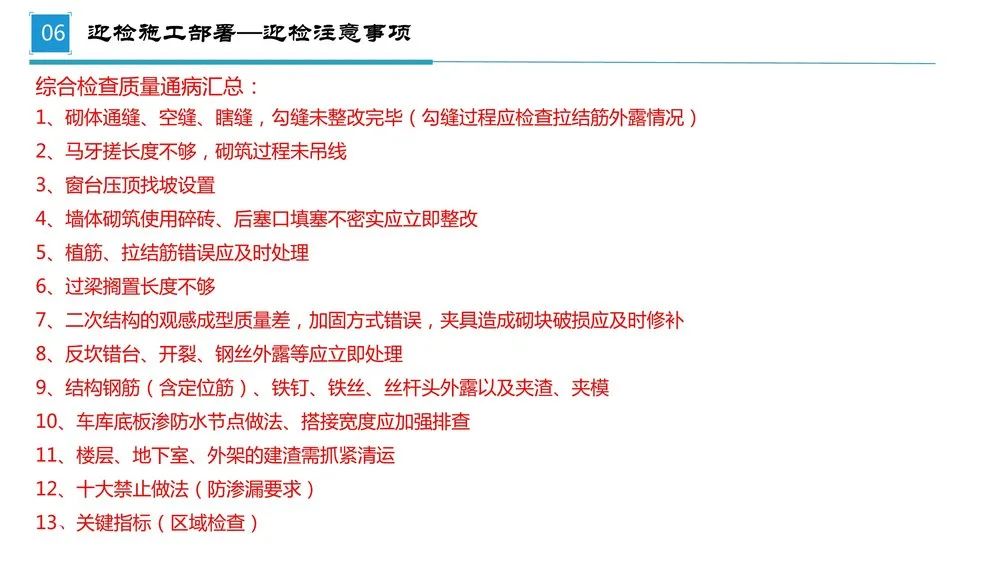 06 迎检施工部署—迎检注意事项

综合检查质量通病汇总：
1、砌体通缝、空缝、瞎缝，勾缝未整改完毕（勾缝过程应检查拉结筋外露情况）
2、马牙搓长度不够，砌筑过程未吊线
3、窗台压顶找坡设置
4、墙体砌筑使用碎砖、后塞口填塞不密实应立即整改
5、植筋、拉结筋错误应及时处理
6、过梁搁置长度不够
7、二次结构的观感成型质量差，加固方式错误，夹具造成砌块破损应及时修补
8、反坎错台、开裂、钢丝外露等应立即处理
9、结构钢筋（含定位筋）、铁钉、铁丝、丝杆头外露以及夹渣、夹模
10、车库底板渗防水节点做法、搭接宽度应加强排查
11、楼层、地下室、外架的建渣需抓紧清运
12、十大禁止做法（防渗漏要求）
13、关键指标（区域检查）